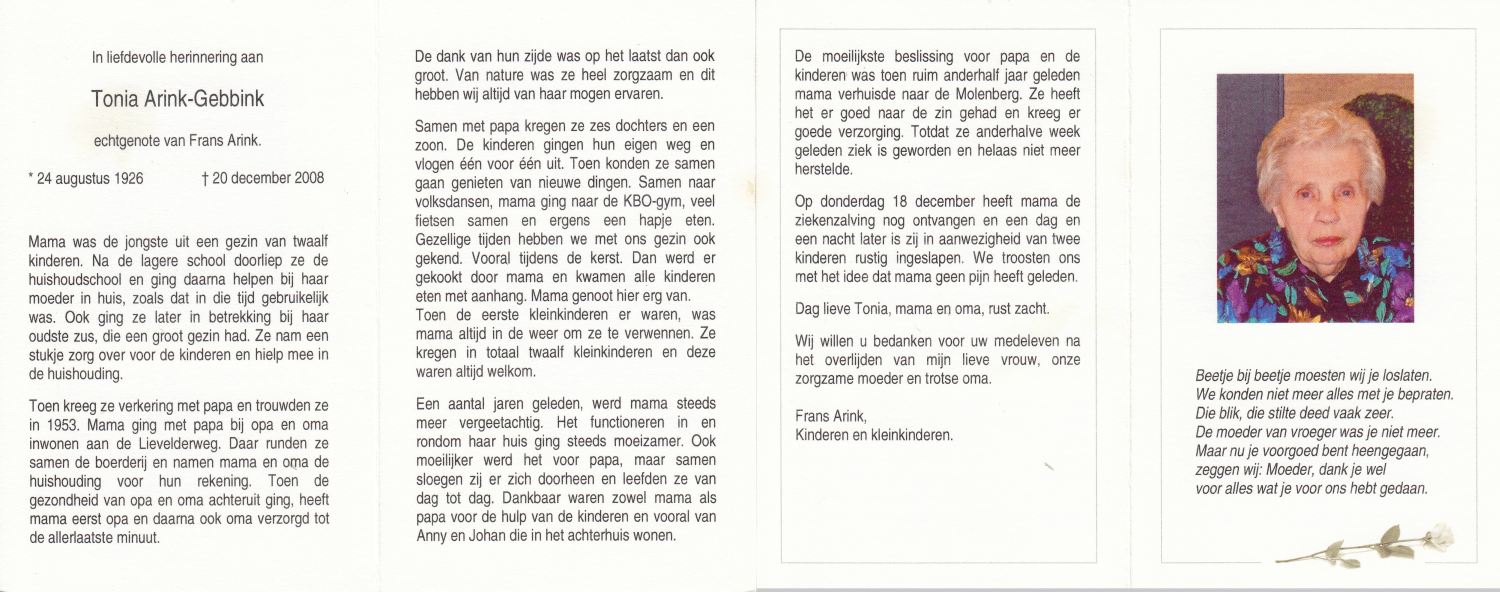 In liefdevolle herinnering aan

Tonia Arink-Gebbink

echtgenote van Frans Arink.

* 24 augustus 1926 † 20 december 2008

Mama was de jongste uit een gezin van twaalf kinderen. Na de lagere school doorliep ze de huishoudschool en ging daarna helpen bij haar moeder in huis, zoals dat in die tijd gebruikelijk was. Ook ging ze later in betrekking bij haar oudste zus, die een groot gezin had. Ze nam een stukje zorg over voor de kinderen en hielp mee in de huishouding.

Toen kreeg ze verkering met papa en trouwden ze in 1953. Mama ging met papa bij opa en oma inwonen aan de Lievelderweg. Daar runden ze samen de boerderij en namen mama en oma de huishouding voor hun rekening. Toen de gezondheid van opa en oma achteruit ging, heeft mama eerst opa en daarna ook oma verzorgd tot de allerlaatste minuut.

De dank van hun zijde was op het laatst dan ook groot. Van nature was ze heel zorgzaam en dit hebben wij altijd van haar mogen ervaren.

Samen met papa kregen ze zes dochters en een zoon. De kinderen gingen hun eigen weg en vlogen één voor één uit. Toen konden ze samen gaan genieten van nieuwe dingen. Samen naar volksdansen, mama ging naar de KBO-gym, veel fietsen samen en ergens een hapje eten. Gezellige tijden hebben we met ons gezin ook gekend. Vooral tijdens de kerst. Dan werd er gekookt door mama en kwamen alle kinderen eten met aanhang. Mama genoot hier erg van. Toen de eerste kleinkinderen er waren, was mama altijd in de weer om ze te verwennen. Ze kregen in totaal twaalf kleinkinderen en deze waren altijd welkom.

Een aantal jaren geleden, werd mama steeds meer vergeetachtig. Het functioneren in en rondom haar huis ging steeds moeizamer. Ook moeilijker werd het voor papa, maar samen sloegen zij er zich doorheen en leefden ze van dag tot dag. Dankbaar waren zowel mama als papa voor de hulp van de kinderen en vooral van Anny en Johan die in het achterhuis wonen.

De moeilijkste beslissing voor papa en de kinderen was toen ruim anderhalf jaar geleden mama verhuisde naar de Molenberg. Ze heeft het er goed naar de zin gehad en kreeg er goede verzorging. Totdat ze anderhalve week geleden ziek is geworden en helaas niet meer herstelde.

Op donderdag 18 december heeft mama de ziekenzalving nog ontvangen en een dag en een nacht later is zij in aanwezigheid van twee kinderen rustig ingeslapen. We troosten ons met het idee dat mama geen pijn heeft geleden.

Dag lieve Tonia, mama en oma, rust zacht.

Wij willen u bedanken voor uw medeleven na het overlijden van mijn lieve vrouw, onze zorgzame moeder en trotse oma.

Frans Arink,
Kinderen en kleinkinderen.

Beetje bij beetje moesten wij je loslaten.
We konden niet meer alles met je bepraten.
Die blik, die stilte deed vaak zeer.
De moeder van vroeger was je niet meer.
Maar nu je voorgoed bent heengegaan,
zeggen wij: Moeder, dank je wel
voor alles wat je voor ons hebt gedaan.